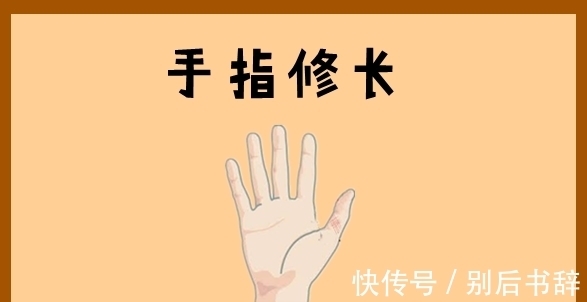 手指修长

快传号 / 别后书辞